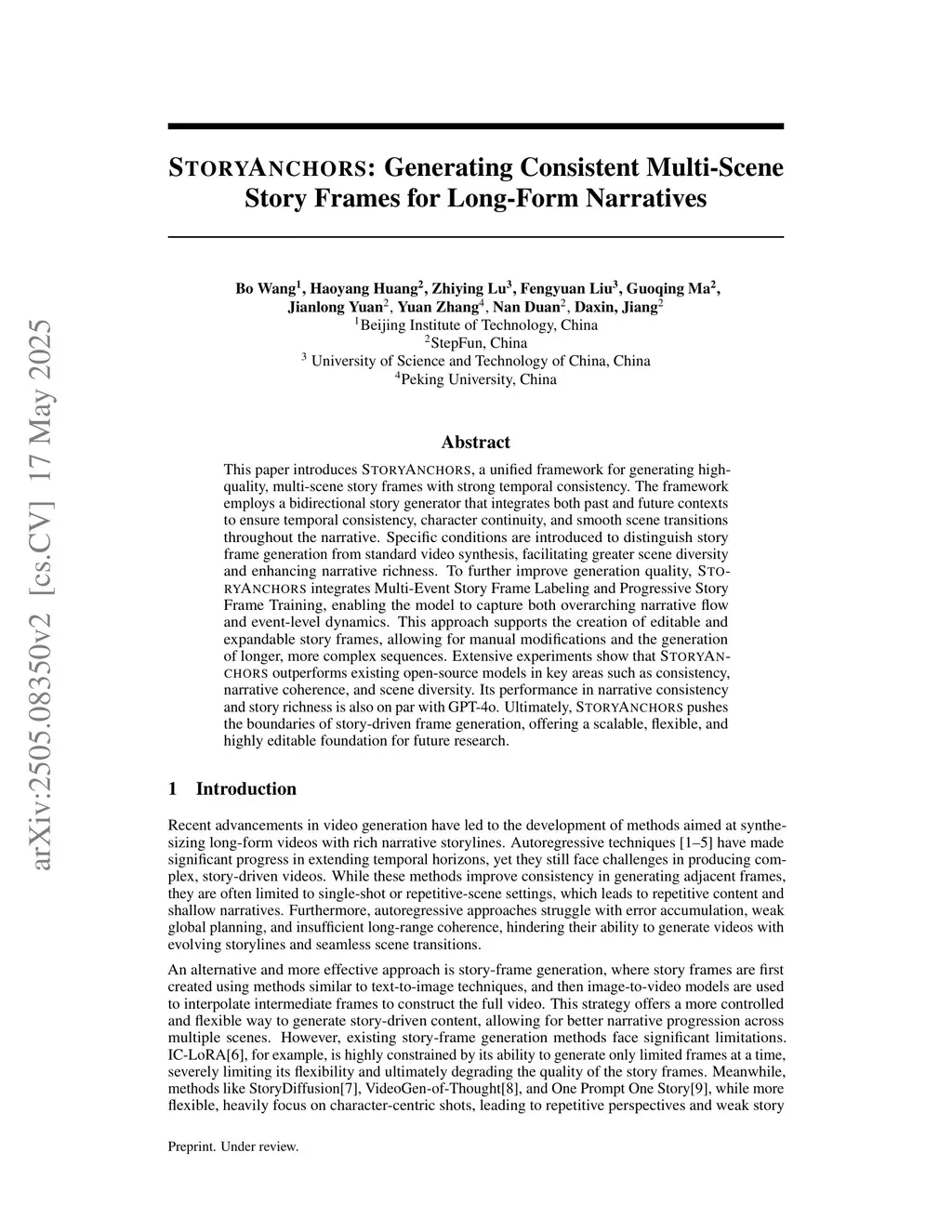 arXiv:2505.08350v2 [cs.CV] 17 May 2025

STORYANCHORS: Generating Consistent Multi-Scene Story Frames for Long-Form Narratives

Bo Wang$^1$, Haoyang Huang$^2$, Zhiying Lu$^3$, Fengyuan Liu$^3$, Guoqing Ma$^2$, Jianlong Yuan$^2$, Yuan Zhang$^4$, Nan Duan$^2$, Daxin, Jiang$^2$
$^1$Beijing Institute of Technology, China
$^2$StepFun, China
$^3$ University of Science and Technology of China, China
$^4$Peking University, China

Abstract

This paper introduces STORYANCHORS, a unified framework for generating high-quality, multi-scene story frames with strong temporal consistency. The framework employs a bidirectional story generator that integrates both past and future contexts to ensure temporal consistency, character continuity, and smooth scene transitions throughout the narrative. Specific conditions are introduced to distinguish story frame generation from standard video synthesis, facilitating greater scene diversity and enhancing narrative richness. To further improve generation quality, STORYANCHORS integrates Multi-Event Story Frame Labeling and Progressive Story Frame Training, enabling the model to capture both overarching narrative flow and event-level dynamics. This approach supports the creation of editable and expandable story frames, allowing for manual modifications and the generation of longer, more complex sequences. Extensive experiments show that STORYANCHORS outperforms existing open-source models in key areas such as consistency, narrative coherence, and scene diversity. Its performance in narrative consistency and story richness is also on par with GPT-4o. Ultimately, STORYANCHORS pushes the boundaries of story-driven frame generation, offering a scalable, flexible, and highly editable foundation for future research.

1 Introduction

Recent advancements in video generation have led to the development of methods aimed at synthesizing long-form videos with rich narrative storylines. Autoregressive techniques [1–5] have made significant progress in extending temporal horizons, yet they still face challenges in producing complex, story-driven videos. While these methods improve consistency in generating adjacent frames, they are often limited to single-shot or repetitive-scene settings, which leads to repetitive content and shallow narratives. Furthermore, autoregressive approaches struggle with error accumulation, weak global planning, and insufficient long-range coherence, hindering their ability to generate videos with evolving storylines and seamless scene transitions.

An alternative and more effective approach is story-frame generation, where story frames are first created using methods similar to text-to-image techniques, and then image-to-video models are used to interpolate intermediate frames to construct the full video. This strategy offers a more controlled and flexible way to generate story-driven content, allowing for better narrative progression across multiple scenes. However, existing story-frame generation methods face significant limitations. IC-LoRA[6], for example, is highly constrained by its ability to generate only limited frames at a time, severely limiting its flexibility and ultimately degrading the quality of the story frames. Meanwhile, methods like StoryDiffusion[7], VideoGen-of-Thought[8], and One Prompt One Story[9], while more flexible, heavily focus on character-centric shots, leading to repetitive perspectives and weak story

Preprint. Under review.